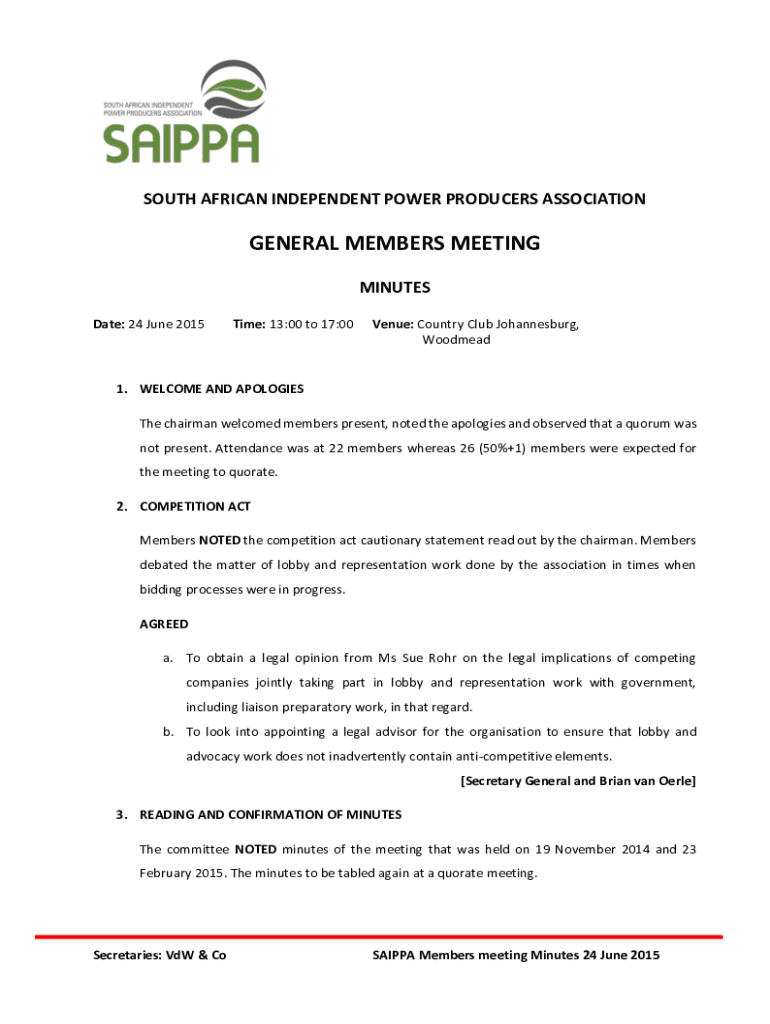 SOUTH AFRICAN INDEPENDENT POWER PRODUCERS ASSOCIATION
SAIPPA

SOUTH AFRICAN INDEPENDENT POWER PRODUCERS ASSOCIATION

GENERAL MEMBERS MEETING

MINUTES

Date: 24 June 2015 Time: 13:00 to 17:00 Venue: Country Club Johannesburg, Woodmead

1. WELCOME AND APOLOGIES

The chairman welcomed members present, noted the apologies and observed that a quorum was not present. Attendance was at 22 members whereas 26 (50%+1) members were expected for the meeting to quorate.

2. COMPETITION ACT

Members NOTED the competition act cautionary statement read out by the chairman. Members debated the matter of lobby and representation work done by the association in times when bidding processes were in progress.

AGREED

a. To obtain a legal opinion from Ms Sue Rohr on the legal implications of competing companies jointly taking part in lobby and representation work with government, including liaison preparatory work, in that regard.
b. To look into appointing a legal advisor for the organisation to ensure that lobby and advocacy work does not inadvertently contain anti-competitive elements.

[Secretary General and Brian van Oerle]

3. READING AND CONFIRMATION OF MINUTES

The committee NOTED minutes of the meeting that was held on 19 November 2014 and 23 February 2015. The minutes to be tabled again at a quorate meeting.

Secretaries: VdW & Co SAIPPA Members meeting Minutes 24 June 2015